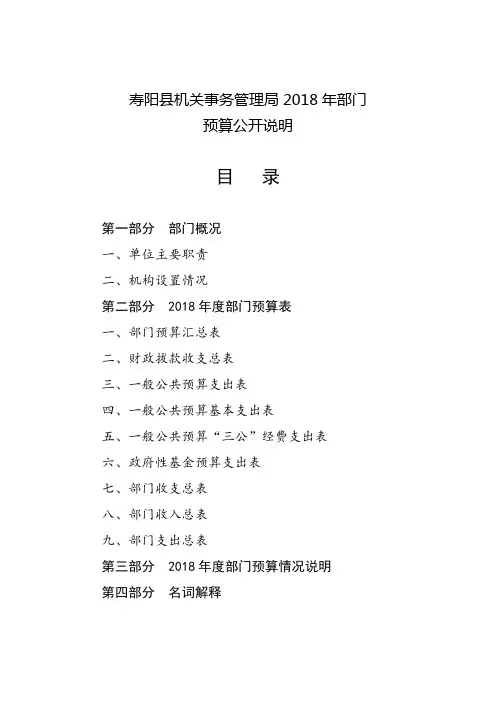 寿阳县机关事务管理局 2018 年部门预算公开说明

目　录

第一部分　部门概况

一、单位主要职责

二、机构设置情况

第二部分　2018 年度部门预算表

一、部门预算汇总表

二、财政拨款收支总表

三、一般公共预算支出表

四、一般公共预算基本支出表

五、一般公共预算“三公”经费支出表

六、政府性基金预算支出表

七、部门收支总表

八、部门收入总表

九、部门支出总表

第三部分　2018 年度部门预算情况说明

第四部分　名词解释